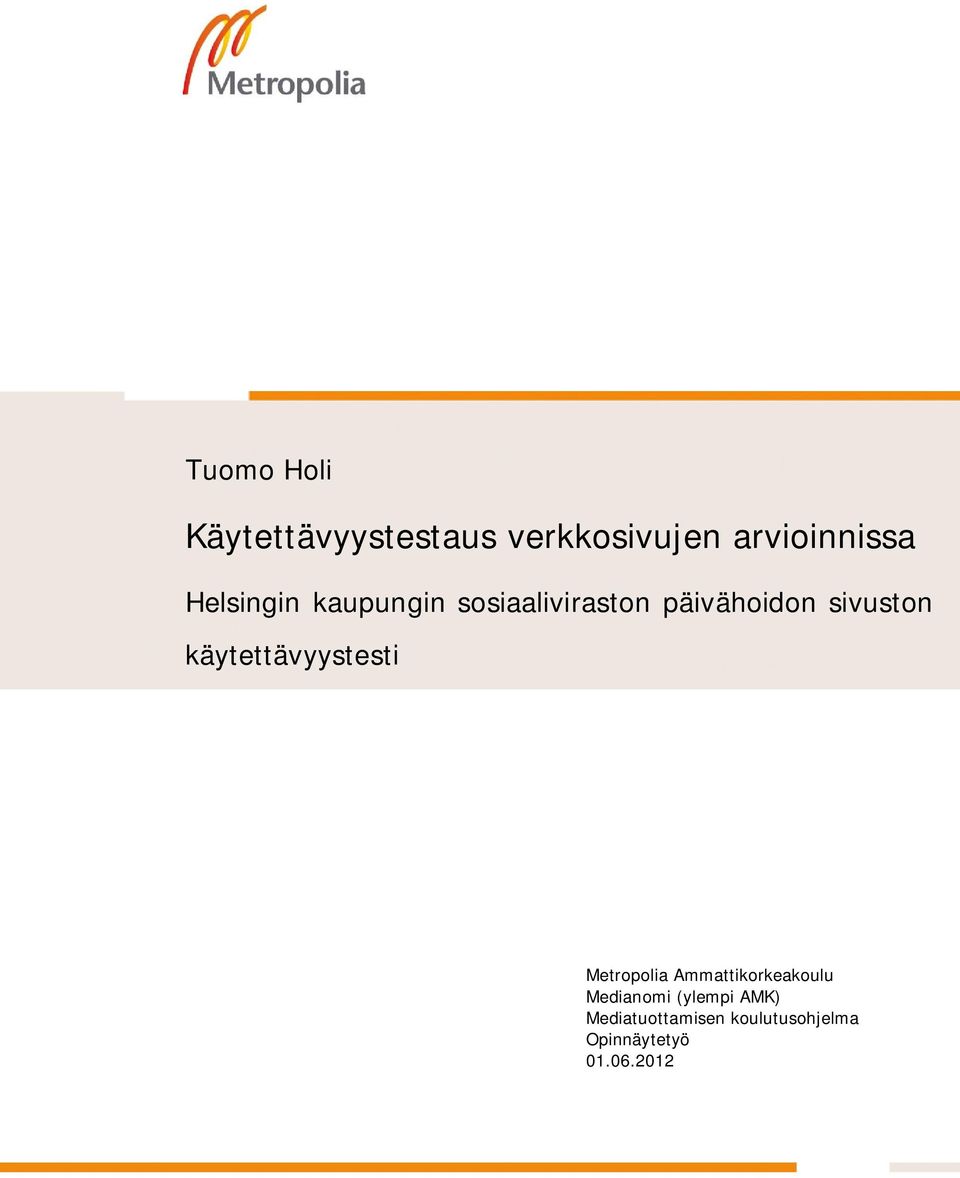 Metropolia

Tuomo Holi

Käytettävyystestaus verkkosivujen arvioinnissa

Helsingin kaupungin sosiaaliviraston päivähoidon sivuston käytettävyystesti

Metropolia Ammattikorkeakoulu
Medianomi (ylempi AMK)
Mediatuottamisen koulutusohjelma
Opinnäytetyö
01.06.2012